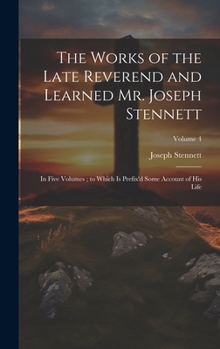 The Works of the Late Reverend and Learned Mr. Joseph Stennett

Volume 4

Joseph Stennett

In Five Volumes ; to Which Is Prefix'd Some Account of His Life